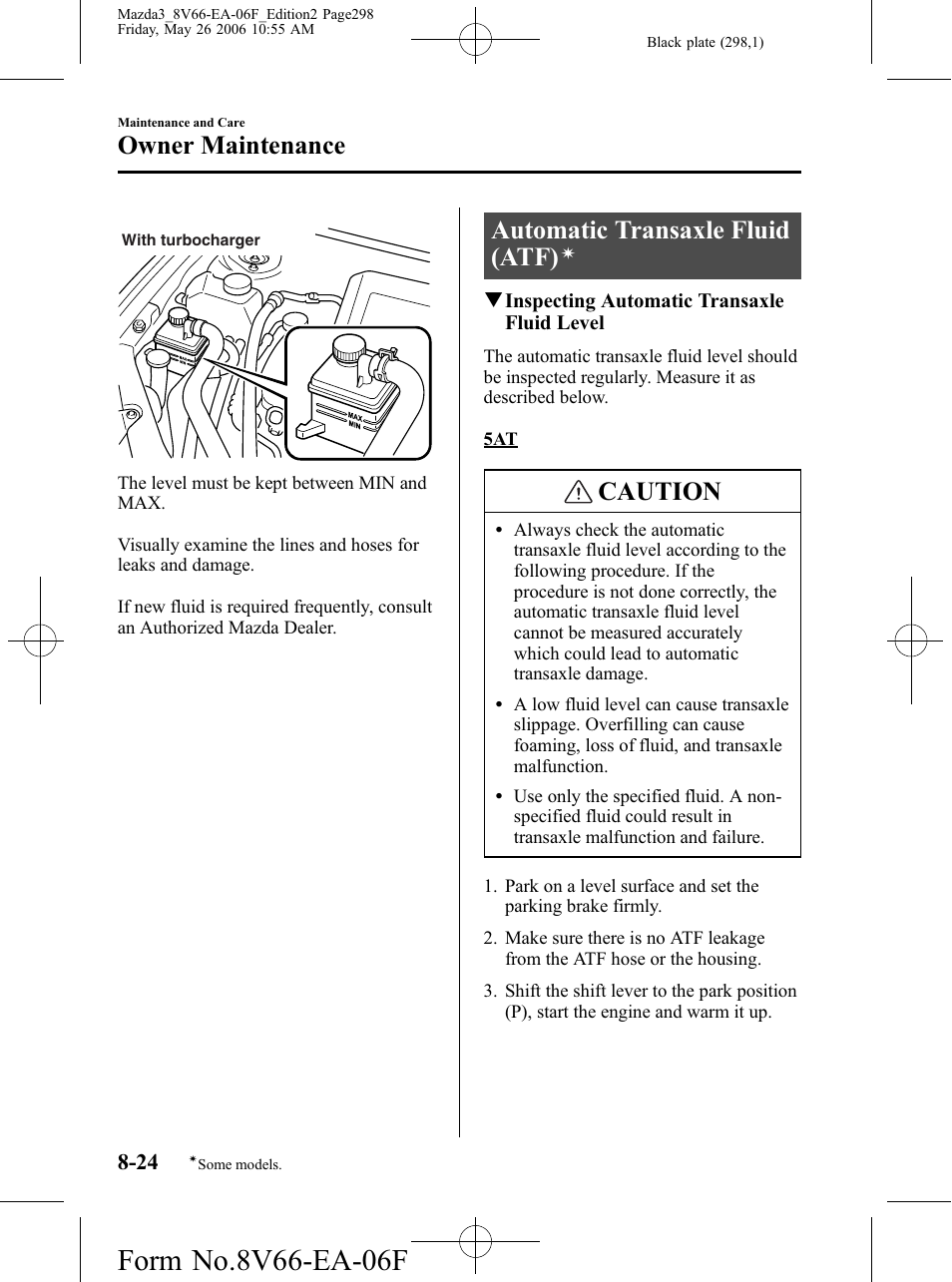 Mazda3_8V66-EA-06F_Edition2 Page298
Friday, May 26 2006 10:55 AM

Black plate (298,1)

Maintenance and Care
Owner Maintenance

With turbocharger

MAX
MIN

The level must be kept between MIN and MAX.

Visually examine the lines and hoses for leaks and damage.

If new fluid is required frequently, consult an Authorized Mazda Dealer.

Automatic Transaxle Fluid (ATF)*

▼Inspecting Automatic Transaxle Fluid Level

The automatic transaxle fluid level should be inspected regularly. Measure it as described below.

5AT

CAUTION

• Always check the automatic transaxle fluid level according to the following procedure. If the procedure is not done correctly, the automatic transaxle fluid level cannot be measured accurately which could lead to automatic transaxle damage.

• A low fluid level can cause transaxle slippage. Overfilling can cause foaming, loss of fluid, and transaxle malfunction.

• Use only the specified fluid. A non-specified fluid could result in transaxle malfunction and failure.

1. Park on a level surface and set the parking brake firmly.

2. Make sure there is no ATF leakage from the ATF hose or the housing.

3. Shift the shift lever to the park position (P), start the engine and warm it up.

8-24 *Some models.

Form No.8V66-EA-06F